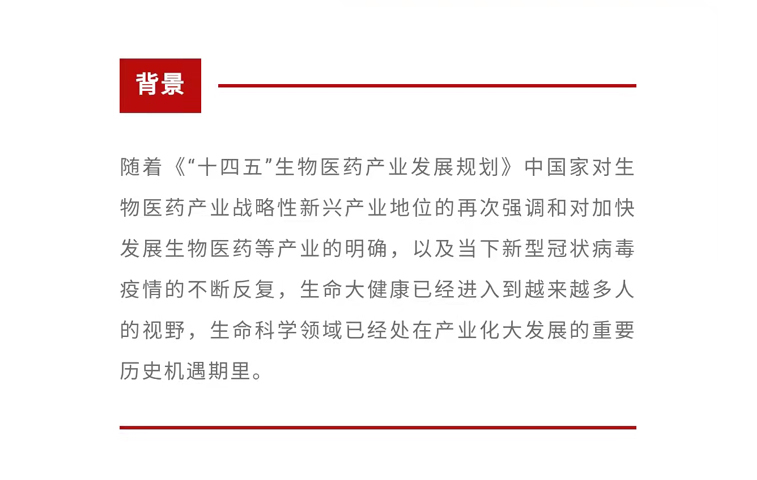 背景

随着《“十四五”生物医药产业发展规划》中国家对生物医药产业战略性新兴产业地位的再次强调和对加快发展生物医药等产业的明确，以及当下新型冠状病毒疫情的不断反复，生命大健康已经进入到越来越多人的视野，生命科学领域已经处在产业化大发展的重要历史机遇期里。